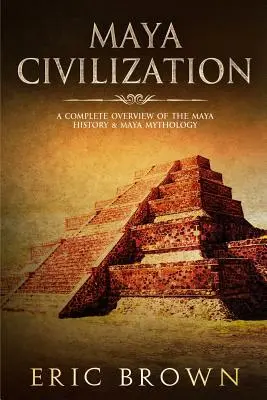 MAYA CIVILIZATION

A COMPLETE OVERVIEW OF THE MAYA HISTORY & MAYA MYTHOLOGY

ERIC BROWN